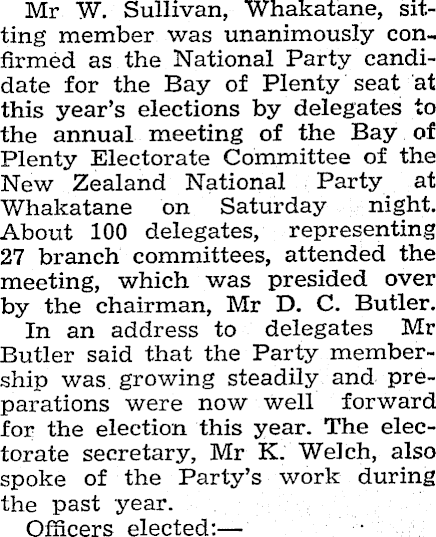 Mr W. Sullivan, Whakatane, sitting member was unanimously confirmed as the National Party candidate for the Bay of Plenty seat at this year's elections by delegates to the annual meeting of the Bay of Plenty Electorate Committee of the New Zealand National Party at Whakatane on Saturday night. About 100 delegates, representing 27 branch committees, attended the meeting, which was presided over by the chairman, Mr D. C. Butler.

In an address to delegates Mr Butler said that the Party membership was growing steadily and preparations were now well forward for the election this year. The electorate secretary, Mr K. Welch, also spoke of the Party's work during the past year.

Officers elected:—